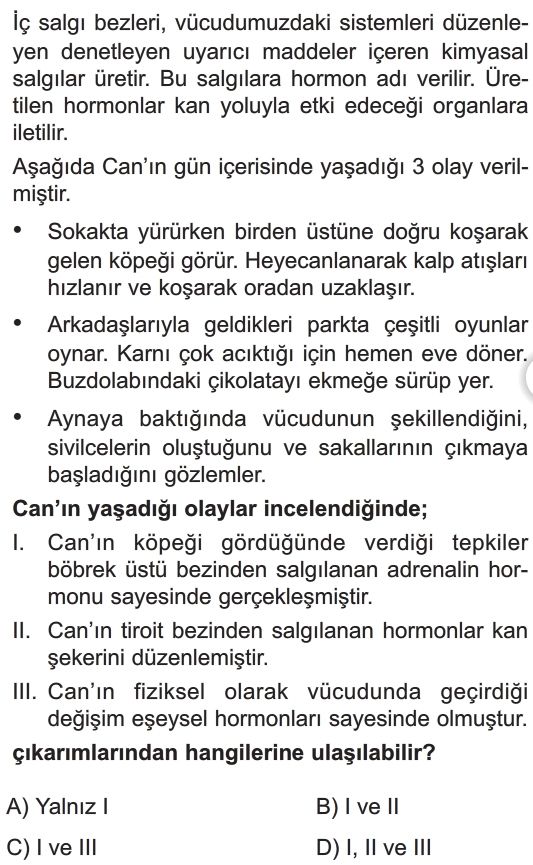 İç salgı bezleri, vücudumuzdaki sistemleri düzenleyen denetleyen uyarıcı maddeler içeren kimyasal salgılar üretir. Bu salgılara hormon adı verilir. Üretilen hormonlar kan yoluyla etki edeceği organlara iletilir.

Aşağıda Can'ın gün içerisinde yaşadığı 3 olay verilmiştir.

• Sokakta yürürken birden üstüne doğru koşarak gelen köpeği görür. Heyecanlanarak kalp atışları hızlanır ve koşarak oradan uzaklaşır.

• Arkadaşlarıyla geldikleri parkta çeşitli oyunlar oynar. Karnı çok acıktığı için hemen eve döner. Buzdolabındaki çikolatayı ekmeğe sürüp yer.

• Aynaya baktığında vücudunun şekillendiğini, sivilcelerin oluştuğunu ve sakallarının çıkmaya başladığını gözlemler.

Can'ın yaşadığı olaylar incelendiğinde;

I. Can'ın köpeği gördüğünde verdiği tepkiler böbrek üstü bezinden salgılanan adrenalin hormonu sayesinde gerçekleşmiştir.

II. Can'ın tiroit bezinden salgılanan hormonlar kan şekerini düzenlemiştir.

III. Can'ın fiziksel olarak vücudunda geçirdiği değişim eşeysel hormonları sayesinde olmuştur.

çıkarımlarından hangilerine ulaşılabilir?

A) Yalnız I
B) I ve II
C) I ve III
D) I, II ve III